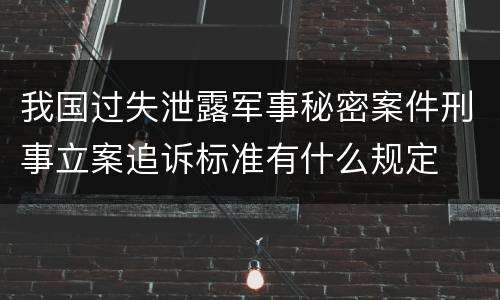 我国过失泄露军事秘密案件刑事立案追诉标准有什么规定